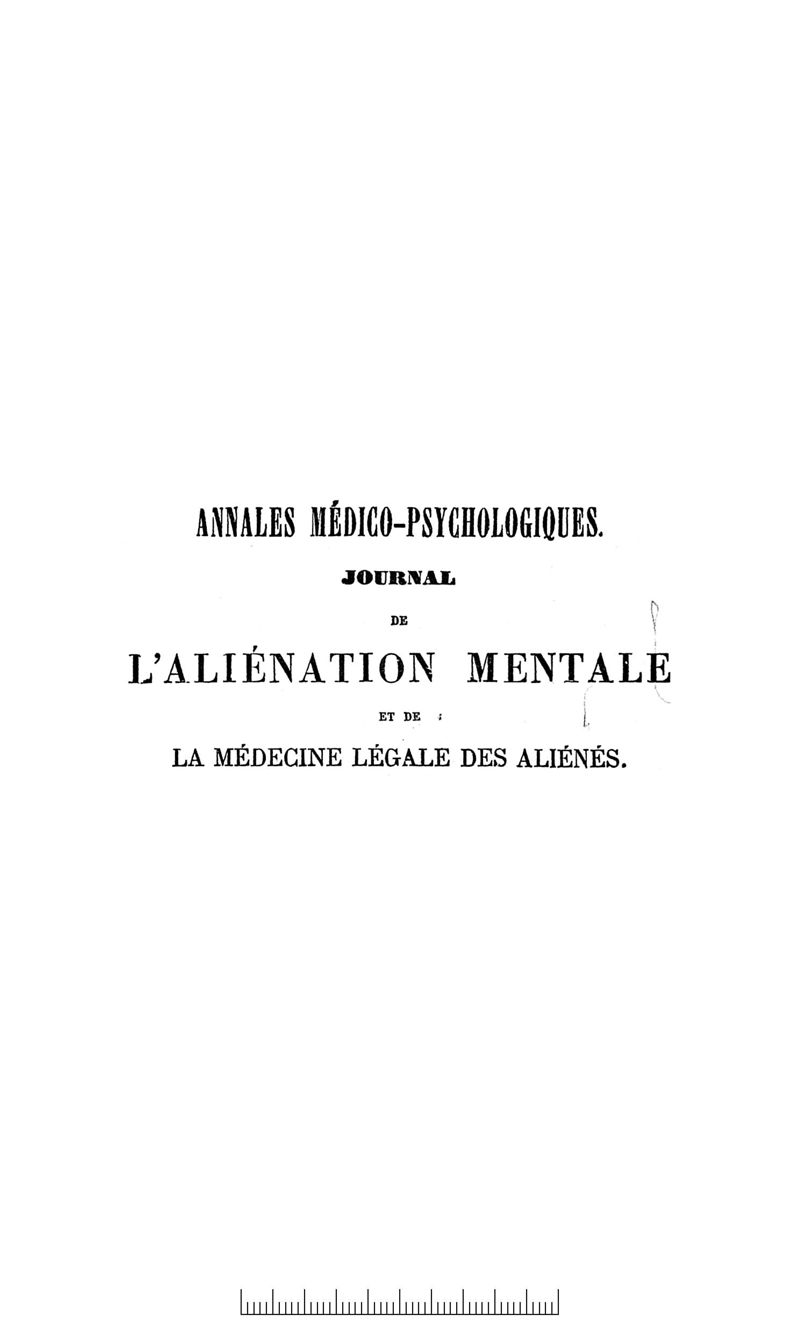 ANNALES MÉDICO-PSYCHOLOGIQUES.

JOURNAL

DE

L'ALIÉNATION MENTALE

ET DE

LA MÉDECINE LÉGALE DES ALIÉNÉS.